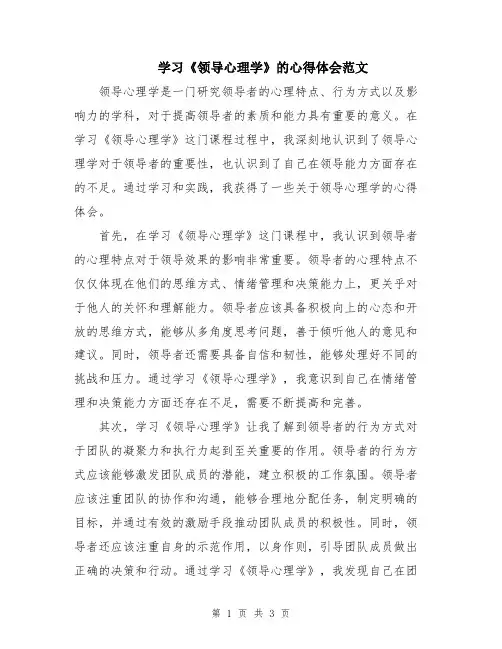 学习《领导心理学》的心得体会范文

领导心理学是一门研究领导者的心理特点、行为方式以及影响力的学科，对于提高领导者的素质和能力具有重要的意义。在学习《领导心理学》这门课程过程中，我深刻地认识到了领导心理学对于领导者的重要性，也认识到了自己在领导能力方面存在的不足。通过学习和实践，我获得了一些关于领导心理学的心得体会。

首先，在学习《领导心理学》这门课程中，我认识到领导者的心理特点对于领导效果的影响非常重要。领导者的心理特点不仅仅体现在他们的思维方式、情绪管理和决策能力上，更关乎对于他人的关怀和理解能力。领导者应该具备积极向上的心态和开放的思维方式，能够从多角度思考问题，善于倾听他人的意见和建议。同时，领导者还需要具备自信和韧性，能够处理好不同的挑战和压力。通过学习《领导心理学》，我意识到自己在情绪管理和决策能力方面还存在不足，需要不断提高和完善。

其次，学习《领导心理学》让我了解到领导者的行为方式对于团队的凝聚力和执行力起到至关重要的作用。领导者的行为方式应该能够激发团队成员的潜能，建立积极的工作氛围。领导者应该注重团队的协作和沟通，能够合理地分配任务，制定明确的目标，并通过有效的激励手段推动团队成员的积极性。同时，领导者还应该注重自身的示范作用，以身作则，引导团队成员做出正确的决策和行动。通过学习《领导心理学》，我发现自己在团

第 1 页 共 3 页